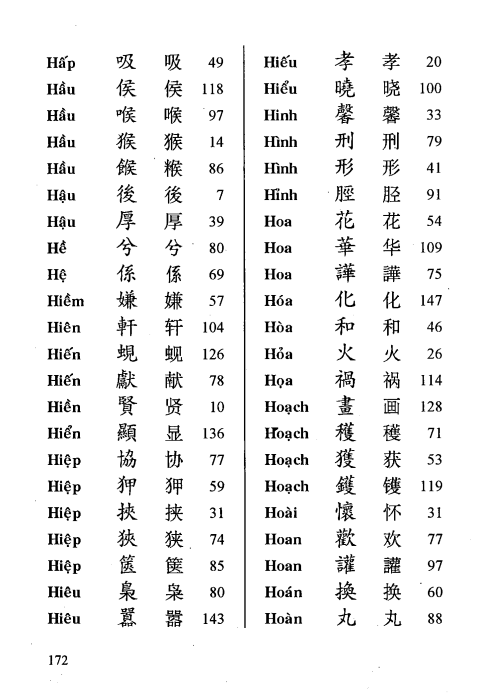 | | | | |
|---|---|---|---|
| Hấp | 吸 | 吸 | 49 |
| Hầu | 侯 | 侯 | 118 |
| Hầu | 喉 | 喉 | 97 |
| Hầu | 猴 | 猴 | 14 |
| Hầu | 餱 | 糇 | 86 |
| Hậu | 後 | 後 | 7 |
| Hậu | 厚 | 厚 | 39 |
| Hề | 兮 | 兮 | 80 |
| Hệ | 係 | 係 | 69 |
| Hiềm | 嫌 | 嫌 | 57 |
| Hiên | 軒 | 轩 | 104 |
| Hiến | 蜆 | 蚬 | 126 |
| Hiến | 獻 | 献 | 78 |
| Hiền | 賢 | 贤 | 10 |
| Hiển | 顯 | 显 | 136 |
| Hiệp | 協 | 协 | 77 |
| Hiệp | 狎 | 狎 | 59 |
| Hiệp | 挾 | 挟 | 31 |
| Hiệp | 狹 | 狭 | 74 |
| Hiệp | 篋 | 箧 | 85 |
| Hiêu | 梟 | 枭 | 80 |
| Hiêu | 囂 | 嚣 | 143 |

| | | | |
|---|---|---|---|
| Hiếu | 孝 | 孝 | 20 |
| Hiểu | 曉 | 晓 | 100 |
| Hinh | 馨 | 馨 | 33 |
| Hình | 刑 | 刑 | 79 |
| Hình | 形 | 形 | 41 |
| Hỉnh | 脛 | 胫 | 91 |
| Hoa | 花 | 花 | 54 |
| Hoa | 華 | 华 | 109 |
| Hoa | 譁 | 譁 | 75 |
| Hóa | 化 | 化 | 147 |
| Hòa | 和 | 和 | 46 |
| Hỏa | 火 | 火 | 26 |
| Họa | 禍 | 祸 | 114 |
| Hoạch | 畫 | 画 | 128 |
| Hoạch | 穫 | 穫 | 71 |
| Hoạch | 獲 | 获 | 53 |
| Hoạch | 鑊 | 镬 | 119 |
| Hoài | 懷 | 怀 | 31 |
| Hoan | 歡 | 欢 | 77 |
| Hoan | 讙 | 讙 | 97 |
| Hoán | 換 | 换 | 60 |
| Hoàn | 丸 | 丸 | 88 |

172